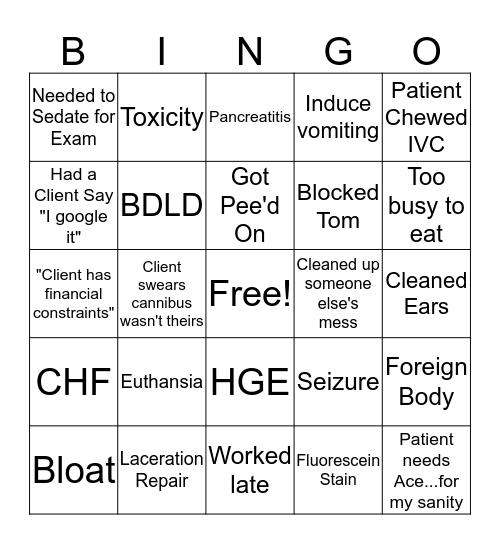 | B | I | N | G | O |
|---|---|---|---|---|
| Needed to Sedate for Exam | Toxicity | Pancreatitis | Induce vomiting | Patient Chewed IVC |
| Had a Client Say "I google it" | BDLD | Got Pee'd On | Blocked Tom | Too busy to eat |
| "Client has financial constraints" | Client swears cannibus wasn't theirs | Free! | Cleaned up someone else's mess | Cleaned Ears |
| CHF | Euthansia | HGE | Seizure | Foreign Body |
| Bloat | Laceration Repair | Worked late | Fluorescein Stain | Patient needs Ace...for my sanity |